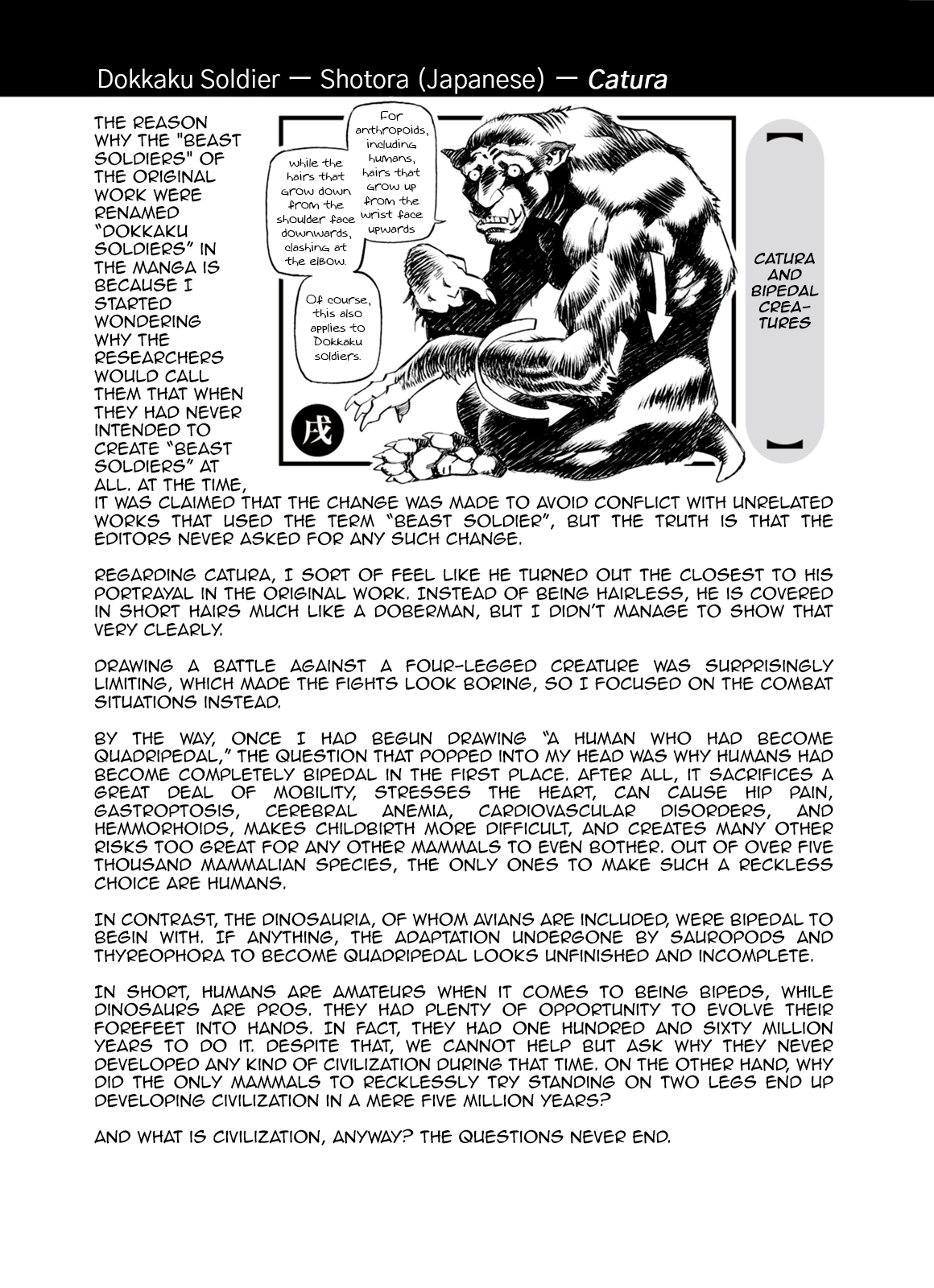 Dokkaku Soldier — Shotora (Japanese) — Catura

THE REASON WHY THE "BEAST SOLDIERS" OF THE ORIGINAL WORK WERE RENAMED "DOKKAKU SOLDIERS" IN THE MANGA IS BECAUSE I STARTED WONDERING WHY THE RESEARCHERS WOULD CALL THEM THAT WHEN THEY HAD NEVER INTENDED TO CREATE "BEAST SOLDIERS" AT ALL. AT THE TIME, IT WAS CLAIMED THAT THE CHANGE WAS MADE TO AVOID CONFLICT WITH UNRELATED WORKS THAT USED THE TERM "BEAST SOLDIER", BUT THE TRUTH IS THAT THE EDITORS NEVER ASKED FOR ANY SUCH CHANGE.

For anthropoids, including humans, hairs that grow up from the wrist face upwards

while the hairs that grow down from the shoulder face downwards, clashing at the elbow.

Of course, this also applies to Dokkaku soldiers.

戌

CATURA AND BIPEDAL CREATURES

REGARDING CATURA, I SORT OF FEEL LIKE HE TURNED OUT THE CLOSEST TO HIS PORTRAYAL IN THE ORIGINAL WORK. INSTEAD OF BEING HAIRLESS, HE IS COVERED IN SHORT HAIRS MUCH LIKE A DOBERMAN, BUT I DIDN'T MANAGE TO SHOW THAT VERY CLEARLY.

DRAWING A BATTLE AGAINST A FOUR-LEGGED CREATURE WAS SURPRISINGLY LIMITING, WHICH MADE THE FIGHTS LOOK BORING, SO I FOCUSED ON THE COMBAT SITUATIONS INSTEAD.

BY THE WAY, ONCE I HAD BEGUN DRAWING "A HUMAN WHO HAD BECOME QUADRIPEDAL," THE QUESTION THAT POPPED INTO MY HEAD WAS WHY HUMANS HAD BECOME COMPLETELY BIPEDAL IN THE FIRST PLACE. AFTER ALL, IT SACRIFICES A GREAT DEAL OF MOBILITY, STRESSES THE HEART, CAN CAUSE HIP PAIN, GASTROPTOSIS, CEREBRAL ANEMIA, CARDIOVASCULAR DISORDERS, AND HEMMORHOIDS, MAKES CHILDBIRTH MORE DIFFICULT, AND CREATES MANY OTHER RISKS TOO GREAT FOR ANY OTHER MAMMALS TO EVEN BOTHER. OUT OF OVER FIVE THOUSAND MAMMALIAN SPECIES, THE ONLY ONES TO MAKE SUCH A RECKLESS CHOICE ARE HUMANS.

IN CONTRAST, THE DINOSAURIA, OF WHOM AVIANS ARE INCLUDED, WERE BIPEDAL TO BEGIN WITH. IF ANYTHING, THE ADAPTATION UNDERGONE BY SAUROPODS AND THYREOPHORA TO BECOME QUADRIPEDAL LOOKS UNFINISHED AND INCOMPLETE.

IN SHORT, HUMANS ARE AMATEURS WHEN IT COMES TO BEING BIPEDS, WHILE DINOSAURS ARE PROS. THEY HAD PLENTY OF OPPORTUNITY TO EVOLVE THEIR FOREFEET INTO HANDS. IN FACT, THEY HAD ONE HUNDRED AND SIXTY MILLION YEARS TO DO IT. DESPITE THAT, WE CANNOT HELP BUT ASK WHY THEY NEVER DEVELOPED ANY KIND OF CIVILIZATION DURING THAT TIME. ON THE OTHER HAND, WHY DID THE ONLY MAMMALS TO RECKLESSLY TRY STANDING ON TWO LEGS END UP DEVELOPING CIVILIZATION IN A MERE FIVE MILLION YEARS?

AND WHAT IS CIVILIZATION, ANYWAY? THE QUESTIONS NEVER END.